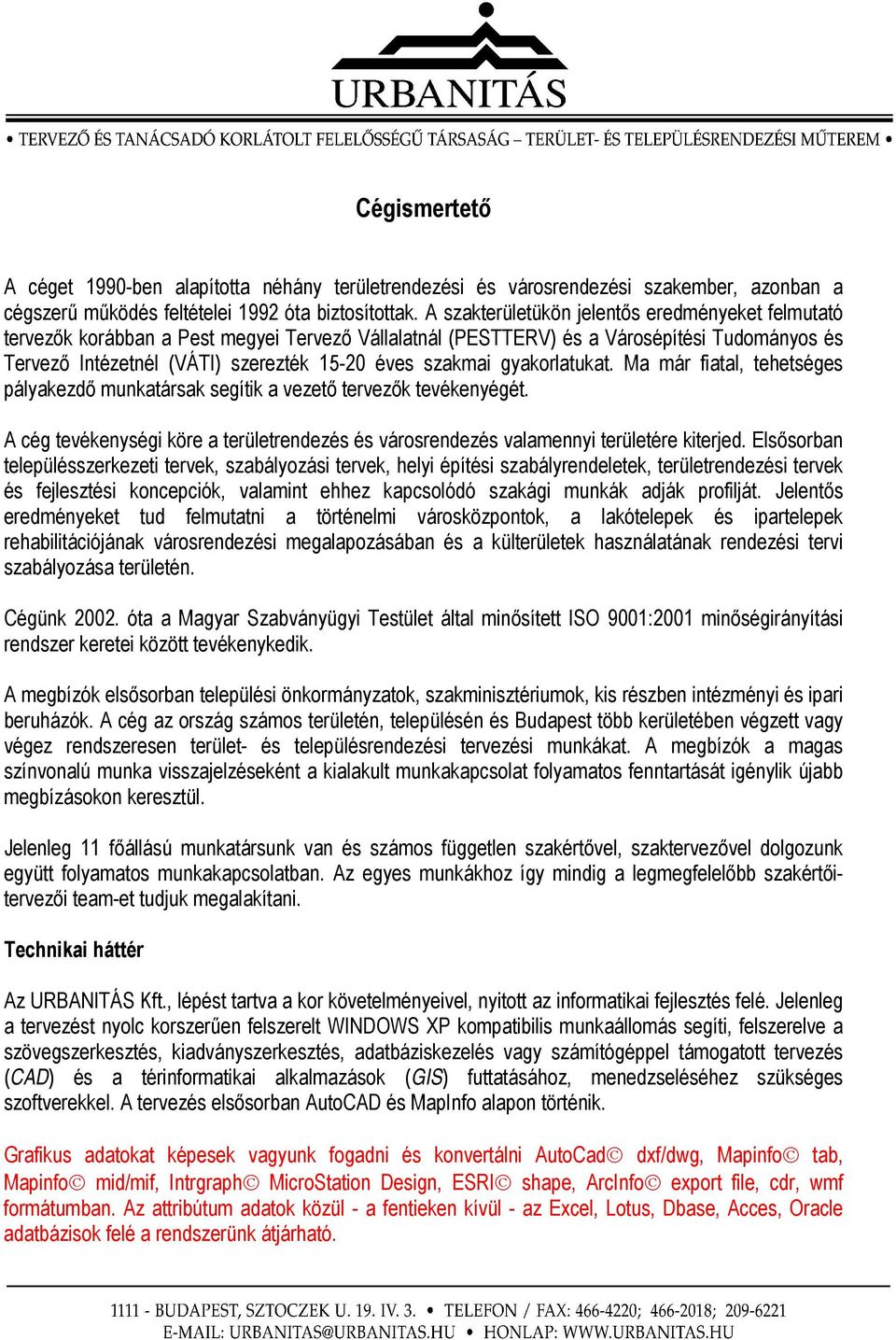 URBANITÁS

• TERVEZŐ ÉS TANÁCSADÓ KORLÁTOLT FELELŐSSÉGŰ TÁRSASÁG – TERÜLET- ÉS TELEPÜLÉSRENDEZÉSI MŰTEREM •

Cégismertető

A céget 1990-ben alapította néhány területrendezési és városrendezési szakember, azonban a cégszerű működés feltételei 1992 óta biztosítottak. A szakterületükön jelentős eredményeket felmutató tervezők korábban a Pest megyei Tervező Vállalatnál (PESTTERV) és a Városépítési Tudományos és Tervező Intézetnél (VÁTI) szerezték 15-20 éves szakmai gyakorlatukat. Ma már fiatal, tehetséges pályakezdő munkatársak segítik a vezető tervezők tevékenyégét.

A cég tevékenységi köre a területrendezés és városrendezés valamennyi területére kiterjed. Elsősorban településszerkezeti tervek, szabályozási tervek, helyi építési szabályrendeletek, területrendezési tervek és fejlesztési koncepciók, valamint ehhez kapcsolódó szakági munkák adják profilját. Jelentős eredményeket tud felmutatni a történelmi városközpontok, a lakótelepek és ipartelepek rehabilitációjának városrendezési megalapozásában és a külterületek használatának rendezési tervi szabályozása területén.

Cégünk 2002. óta a Magyar Szabványügyi Testület által minősített ISO 9001:2001 minőségirányítási rendszer keretei között tevékenykedik.

A megbízók elsősorban települési önkormányzatok, szakminisztériumok, kis részben intézményi és ipari beruházók. A cég az ország számos területén, településén és Budapest több kerületében végzett vagy végez rendszeresen terület- és településrendezési tervezési munkákat. A megbízók a magas színvonalú munka visszajelzéseként a kialakult munkakapcsolat folyamatos fenntartását igénylik újabb megbízásokon keresztül.

Jelenleg 11 főállású munkatársunk van és számos független szakértővel, szaktervezővel dolgozunk együtt folyamatos munkakapcsolatban. Az egyes munkákhoz így mindig a legmegfelelőbb szakértői-tervezői team-et tudjuk megalakítani.

Technikai háttér

Az URBANITÁS Kft., lépést tartva a kor követelményeivel, nyitott az informatikai fejlesztés felé. Jelenleg a tervezést nyolc korszerűen felszerelt WINDOWS XP kompatibilis munkaállomás segíti, felszerelve a szövegszerkesztés, kiadványszerkesztés, adatbáziskezelés vagy számítógéppel támogatott tervezés (CAD) és a térinformatikai alkalmazások (GIS) futtatásához, menedzseléséhez szükséges szoftverekkel. A tervezés elsősorban AutoCAD és MapInfo alapon történik.

Grafikus adatokat képesek vagyunk fogadni és konvertálni AutoCad© dxf/dwg, Mapinfo© tab, Mapinfo© mid/mif, Intrgraph© MicroStation Design, ESRI© shape, ArcInfo© export file, cdr, wmf formátumban. Az attribútum adatok közül - a fentieken kívül - az Excel, Lotus, Dbase, Acces, Oracle adatbázisok felé a rendszerünk átjárható.

1111 - BUDAPEST, SZTOCZEK U. 19. IV. 3. • TELEFON / FAX: 466-4220; 466-2018; 209-6221
E-MAIL: URBANITAS@URBANITAS.HU • HONLAP: WWW.URBANITAS.HU